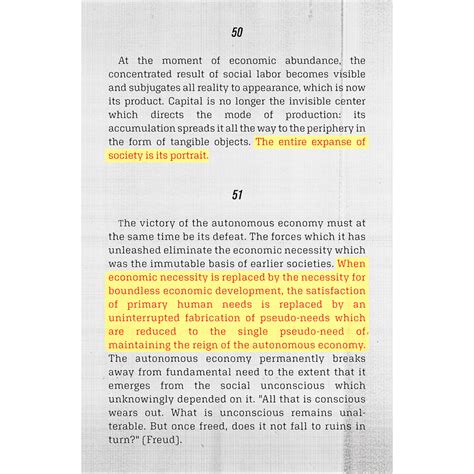 50

At the moment of economic abundance, the concentrated result of social labor becomes visible and subjugates all reality to appearance, which is now its product. Capital is no longer the invisible center which directs the mode of production: its accumulation spreads it all the way to the periphery in the form of tangible objects. The entire expanse of society is its portrait.

51

The victory of the autonomous economy must at the same time be its defeat. The forces which it has unleashed eliminate the economic necessity which was the immutable basis of earlier societies. When economic necessity is replaced by the necessity for boundless economic development, the satisfaction of primary human needs is replaced by an uninterrupted fabrication of pseudo-needs which are reduced to the single pseudo-need of maintaining the reign of the autonomous economy. The autonomous economy permanently breaks away from fundamental need to the extent that it emerges from the social unconscious which unknowingly depended on it. "All that is conscious wears out. What is unconscious remains unalterable. But once freed, does it not fall to ruins in turn?" (Freud).